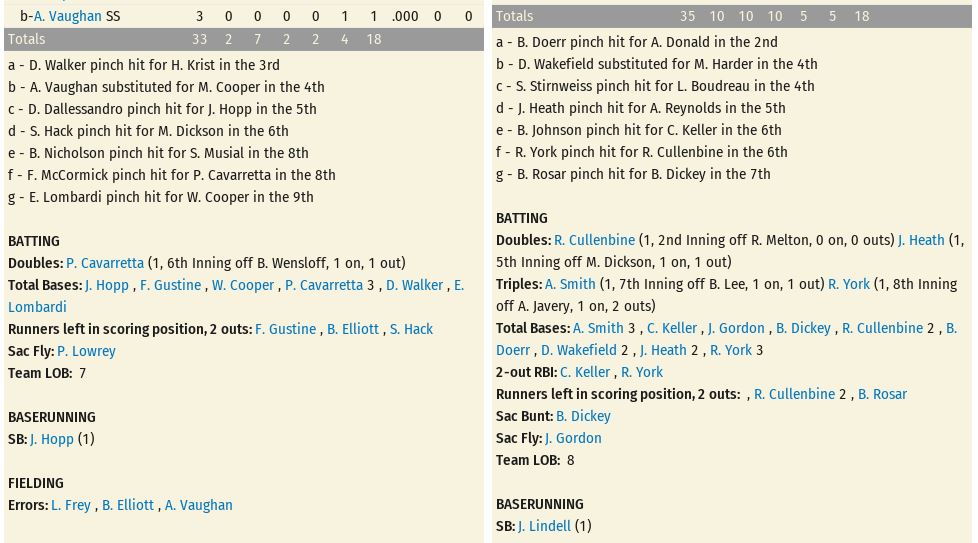 | b-A. Vaughan SS | 3 | 0 | 0 | 0 | 0 | 1 | 1 | .000 | 0 | 0 |
|---|---|---|---|---|---|---|---|---|---|---|
| Totals | 33 | 2 | 7 | 2 | 2 | 4 | 18 | | | |

a - D. Walker pinch hit for H. Krist in the 3rd
b - A. Vaughan substituted for M. Cooper in the 4th
c - D. Dallessandro pinch hit for J. Hopp in the 5th
d - S. Hack pinch hit for M. Dickson in the 6th
e - B. Nicholson pinch hit for S. Musial in the 8th
f - F. McCormick pinch hit for P. Cavarretta in the 8th
g - E. Lombardi pinch hit for W. Cooper in the 9th

BATTING
Doubles: P. Cavarretta (1, 6th Inning off B. Wensloff, 1 on, 1 out)
Total Bases: J. Hopp , F. Gustine , W. Cooper , P. Cavarretta 3 , D. Walker , E. Lombardi
Runners left in scoring position, 2 outs: F. Gustine , B. Elliott , S. Hack
Sac Fly: P. Lowrey
Team LOB: 7

BASERUNNING
SB: J. Hopp (1)

FIELDING
Errors: L. Frey , B. Elliott , A. Vaughan

| Totals | 35 | 10 | 10 | 10 | 5 | 5 | 18 |
|---|---|---|---|---|---|---|---|

a - B. Doerr pinch hit for A. Donald in the 2nd
b - D. Wakefield substituted for M. Harder in the 4th
c - S. Stirnweiss pinch hit for L. Boudreau in the 4th
d - J. Heath pinch hit for A. Reynolds in the 5th
e - B. Johnson pinch hit for C. Keller in the 6th
f - R. York pinch hit for R. Cullenbine in the 6th
g - B. Rosar pinch hit for B. Dickey in the 7th

BATTING
Doubles: R. Cullenbine (1, 2nd Inning off R. Melton, 0 on, 0 outs) J. Heath (1, 5th Inning off M. Dickson, 1 on, 1 out)
Triples: A. Smith (1, 7th Inning off B. Lee, 1 on, 1 out) R. York (1, 8th Inning off A. Javery, 1 on, 2 outs)
Total Bases: A. Smith 3 , C. Keller , J. Gordon , B. Dickey , R. Cullenbine 2 , B. Doerr , D. Wakefield 2 , J. Heath 2 , R. York 3
2-out RBI: C. Keller , R. York
Runners left in scoring position, 2 outs: , R. Cullenbine 2 , B. Rosar
Sac Bunt: B. Dickey
Sac Fly: J. Gordon
Team LOB: 8

BASERUNNING
SB: J. Lindell (1)